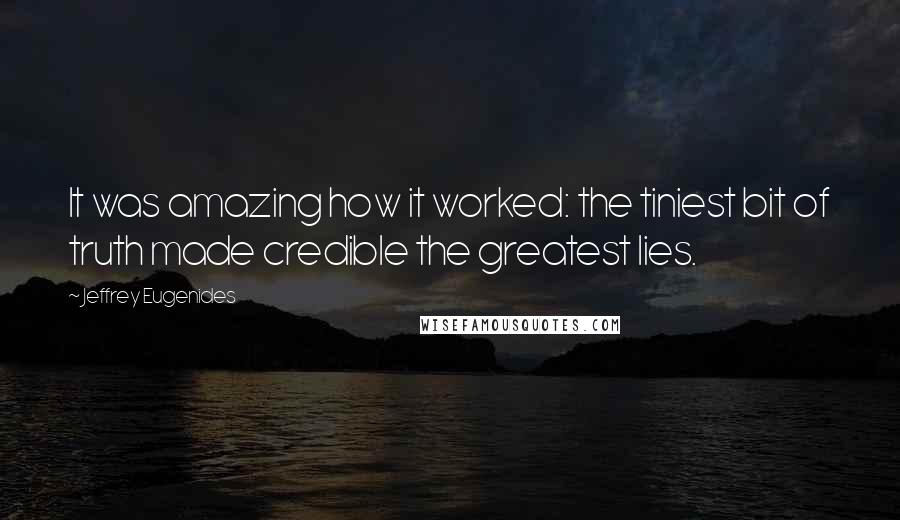 It was amazing how it worked: the tiniest bit of truth made credible the greatest lies.

~Jeffrey Eugenides

WISEFAMOUSQUOTES.COM